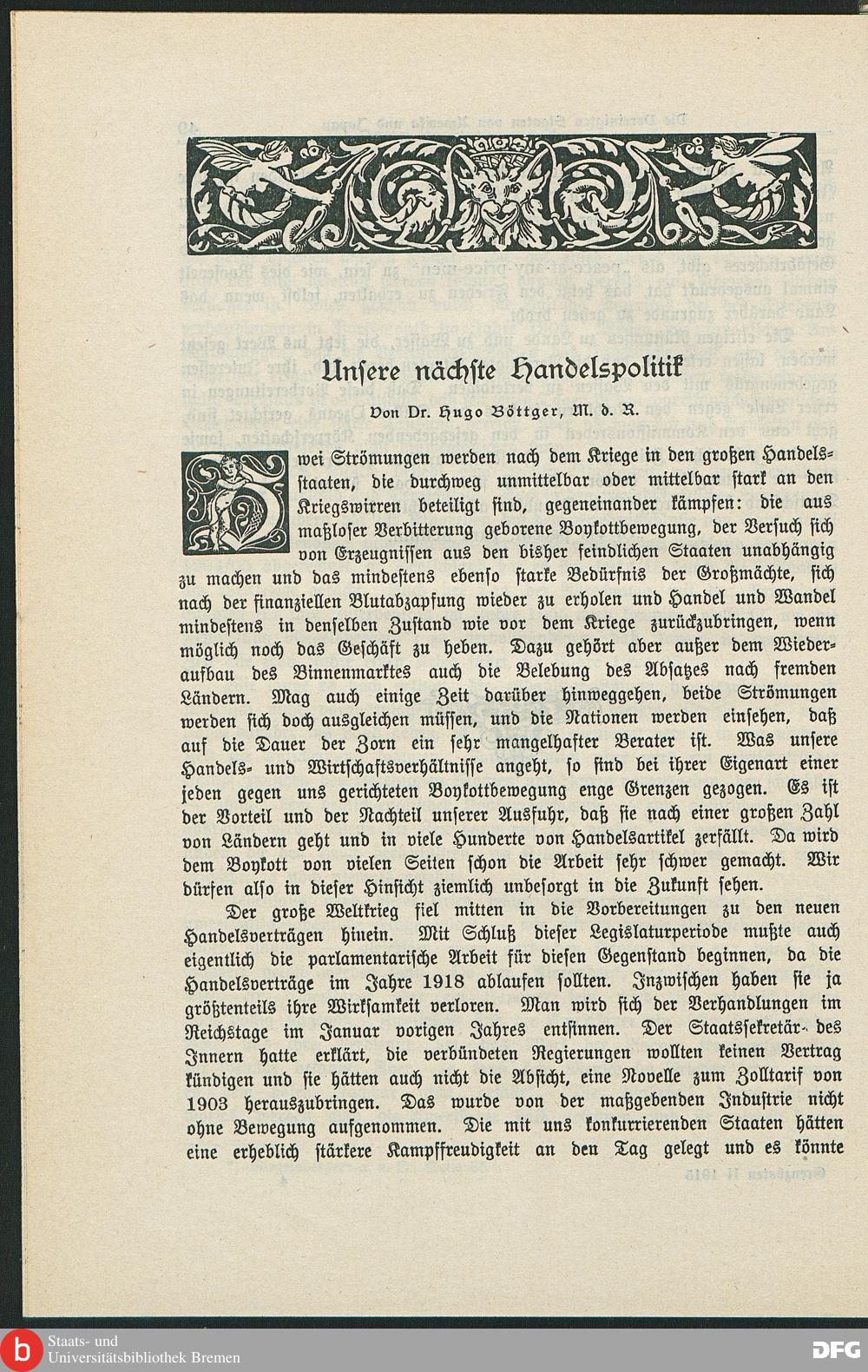 Unsere nächste Handelspolitik

Von Dr. Hugo Böttger, M. d. R.

Zwei Strömungen werden nach dem Kriege in den großen Handelsstaaten, die durchweg unmittelbar oder mittelbar stark an den Kriegswirren beteiligt sind, gegeneinander kämpfen: die aus maßloser Verbitterung geborene Boykottbewegung, der Versuch sich von Erzeugnissen aus den bisher feindlichen Staaten unabhängig zu machen und das mindestens ebenso starke Bedürfnis der Großmächte, sich nach der finanziellen Blutabzapfung wieder zu erholen und Handel und Wandel mindestens in denselben Zustand wie vor dem Kriege zurückzubringen, wenn möglich noch das Geschäft zu heben. Dazu gehört aber außer dem Wiederaufbau des Binnenmarktes auch die Belebung des Absatzes nach fremden Ländern. Mag auch einige Zeit darüber hinweggehen, beide Strömungen werden sich doch ausgleichen müssen, und die Nationen werden einsehen, daß auf die Dauer der Zorn ein sehr mangelhafter Berater ist. Was unsere Handels- und Wirtschaftsverhältnisse angeht, so sind bei ihrer Eigenart einer jeden gegen uns gerichteten Boykottbewegung enge Grenzen gezogen. Es ist der Vorteil und der Nachteil unserer Ausfuhr, daß sie nach einer großen Zahl von Ländern geht und in viele Hunderte von Handelsartikel zerfällt. Da wird dem Boykott von vielen Seiten schon die Arbeit sehr schwer gemacht. Wir dürfen also in dieser Hinsicht ziemlich unbesorgt in die Zukunft sehen.

Der große Weltkrieg fiel mitten in die Vorbereitungen zu den neuen Handelsverträgen hinein. Mit Schluß dieser Legislaturperiode mußte auch eigentlich die parlamentarische Arbeit für diesen Gegenstand beginnen, da die Handelsverträge im Jahre 1918 ablaufen sollten. Inzwischen haben sie ja größtenteils ihre Wirksamkeit verloren. Man wird sich der Verhandlungen im Reichstage im Januar vorigen Jahres entsinnen. Der Staatssekretär des Innern hatte erklärt, die verbündeten Regierungen wollten keinen Vertrag kündigen und sie hätten auch nicht die Absicht, eine Novelle zum Zolltarif von 1903 herauszubringen. Das wurde von der maßgebenden Industrie nicht ohne Bewegung aufgenommen. Die mit uns konkurrierenden Staaten hätten eine erheblich stärkere Kampffreudigkeit an den Tag gelegt und es könnte

Staats- und Universitätsbibliothek Bremen

DFG